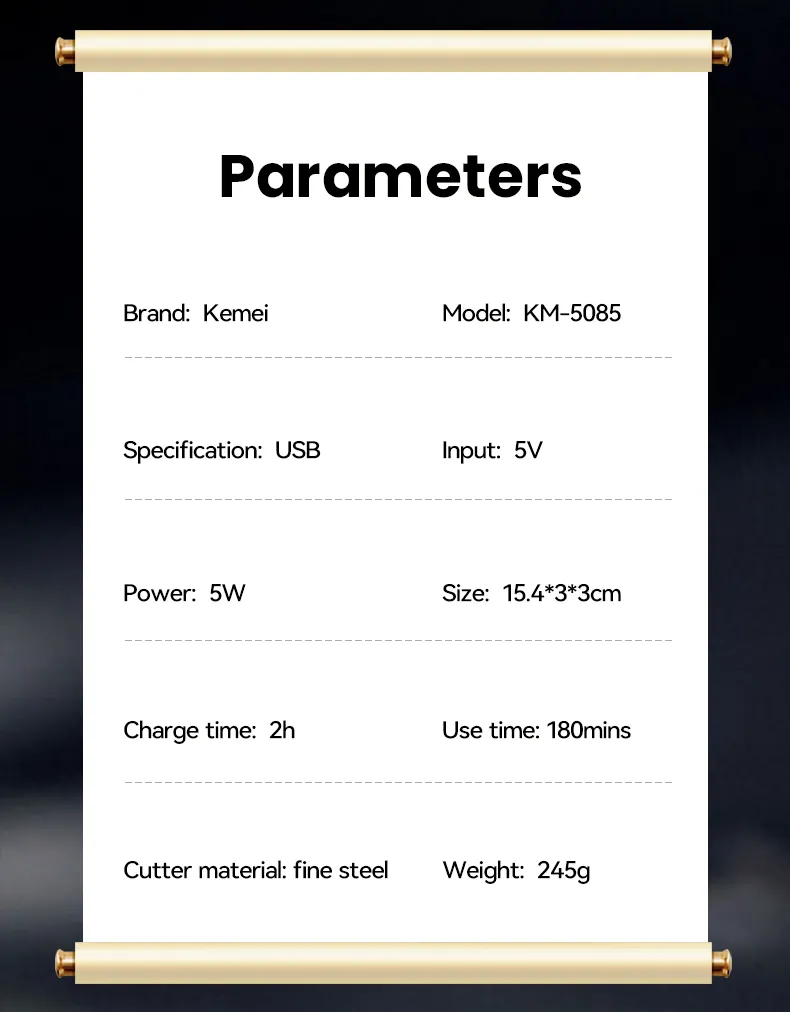 Parameters

Brand: Kemei
Model: KM-5085

Specification: USB
Input: 5V

Power: 5W
Size: 15.4*3*3cm

Charge time: 2h
Use time: 180mins

Cutter material: fine steel
Weight: 245g